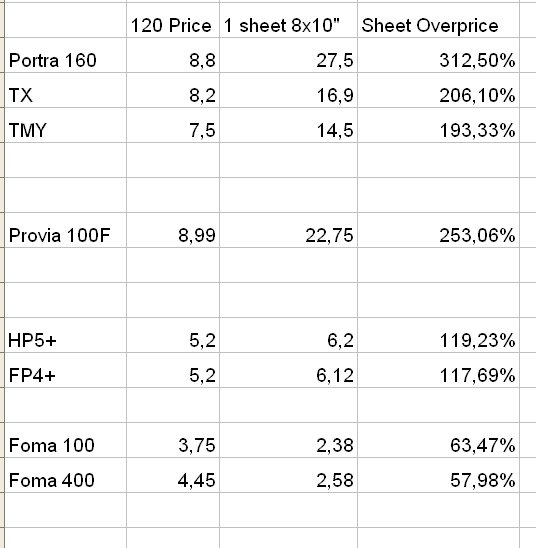 | | 120 Price | 1 sheet 8x10" | Sheet Overprice |
|---|---|---|---|
| Portra 160 | 8,8 | 27,5 | 312,50% |
| TX | 8,2 | 16,9 | 206,10% |
| TMY | 7,5 | 14,5 | 193,33% |
| | | | |
| | | | |
| Provia 100F | 8,99 | 22,75 | 253,06% |
| | | | |
| | | | |
| HP5+ | 5,2 | 6,2 | 119,23% |
| FP4+ | 5,2 | 6,12 | 117,69% |
| | | | |
| Foma 100 | 3,75 | 2,38 | 63,47% |
| Foma 400 | 4,45 | 2,58 | 57,98% |